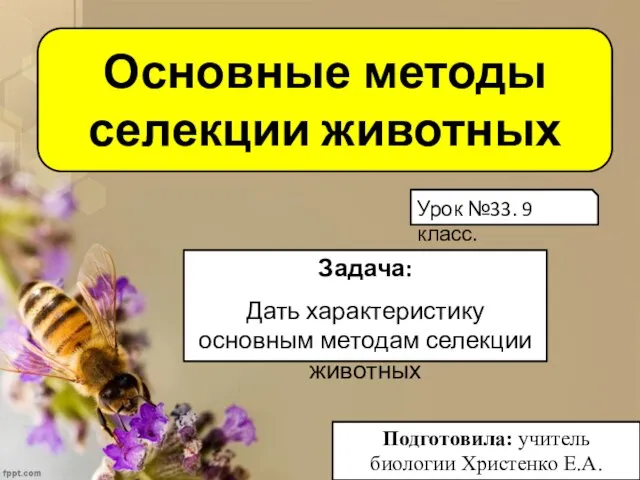 Основные методы селекции животных

Урок №33. 9 класс.

Задача:

Дать характеристику основным методам селекции животных

Подготовила: учитель биологии Христенко Е.А.

fppt.com